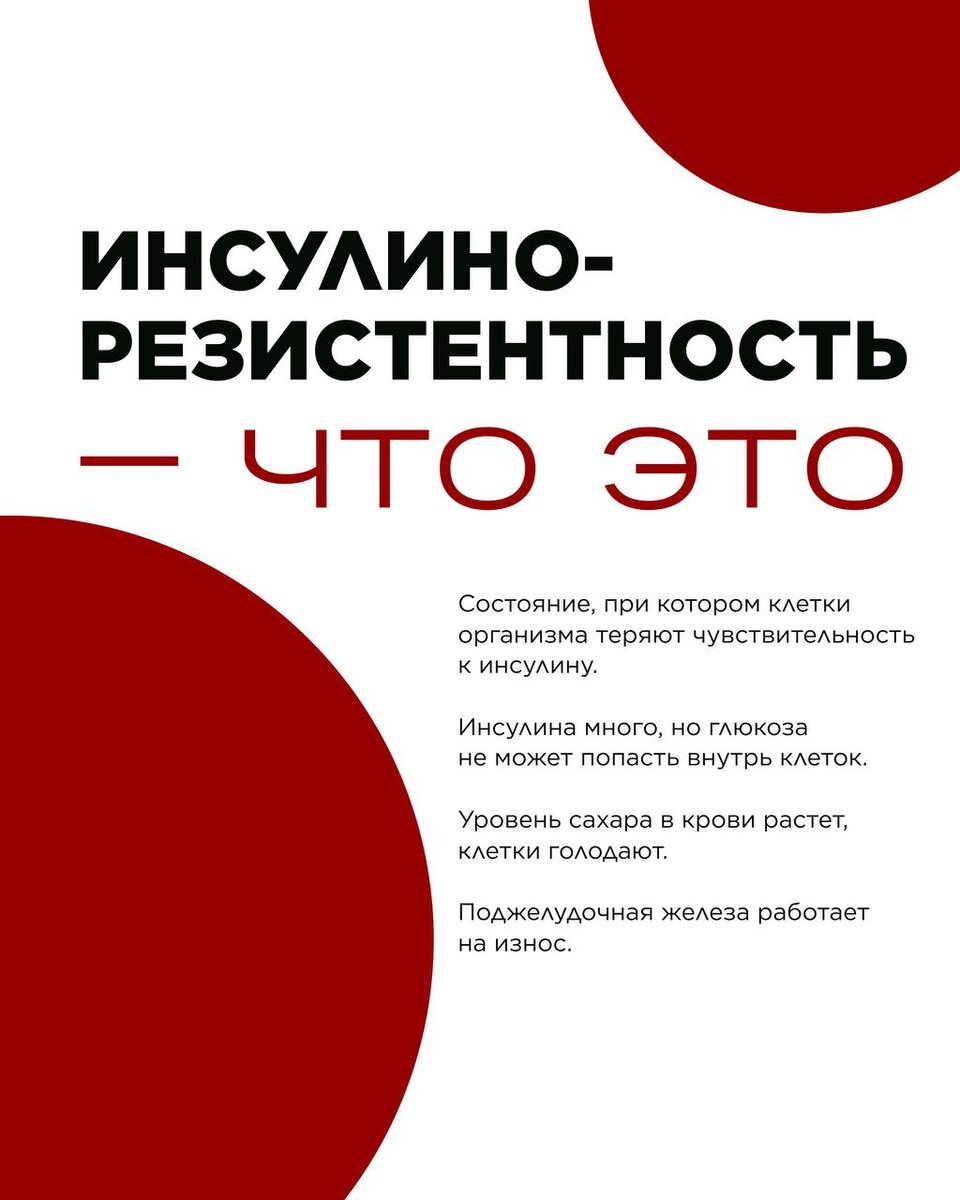 ИНСУЛИНО-
РЕЗИСТЕНТНОСТЬ
— ЧТО ЭТО

Состояние, при котором клетки организма теряют чувствительность к инсулину.

Инсулина много, но глюкоза не может попасть внутрь клеток.

Уровень сахара в крови растет, клетки голодают.

Поджелудочная железа работает на износ.